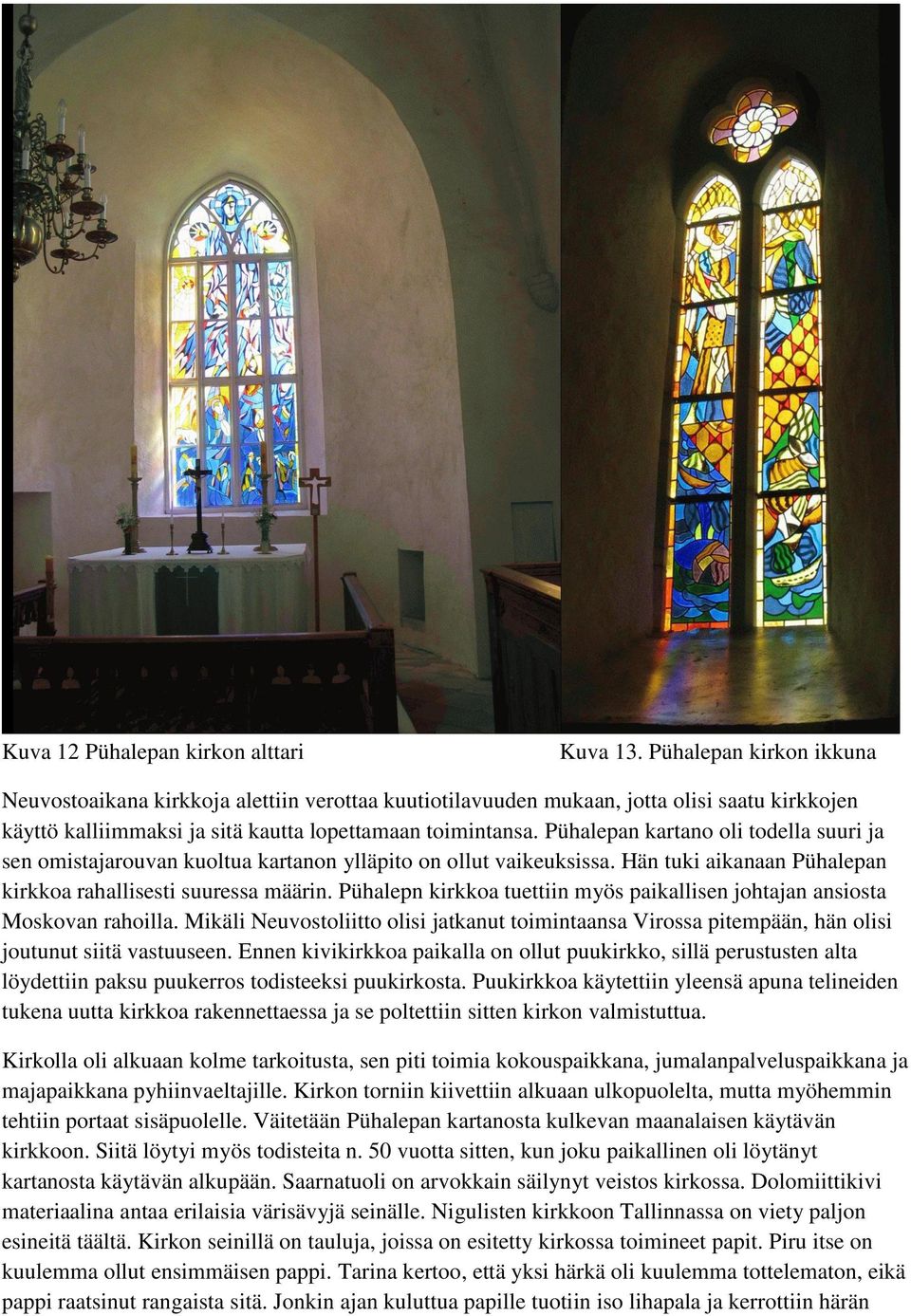 Kuva 12 Pühalepan kirkon alttari

Kuva 13. Pühalepan kirkon ikkuna

Neuvostoaikana kirkkoja alettiin verottaa kuutiotilavuuden mukaan, jotta olisi saatu kirkkojen käyttö kalliimmaksi ja sitä kautta lopettamaan toimintansa. Pühalepan kartano oli todella suuri ja sen omistajarouvan kuoltua kartanon ylläpito on ollut vaikeuksissa. Hän tuki aikanaan Pühalepan kirkkoa rahallisesti suuressa määrin. Pühalepn kirkkoa tuettiin myös paikallisen johtajan ansiosta Moskovan rahoilla. Mikäli Neuvostoliitto olisi jatkanut toimintaansa Virossa pitempään, hän olisi joutunut siitä vastuuseen. Ennen kivikirkkoa paikalla on ollut puukirkko, sillä perustusten alta löydettiin paksu puukerros todisteeksi puukirkosta. Puukirkkoa käytettiin yleensä apuna telineiden tukena uutta kirkkoa rakennettaessa ja se poltettiin sitten kirkon valmistuttua.

Kirkolla oli alkuaan kolme tarkoitusta, sen piti toimia kokouspaikkana, jumalanpalveluspaikkana ja majapaikkana pyhiinvaeltajille. Kirkon torniin kiivettiin alkuaan ulkopuolelta, mutta myöhemmin tehtiin portaat sisäpuolelle. Väitetään Pühalepan kartanosta kulkevan maanalaisen käytävän kirkkoon. Siitä löytyi myös todisteita n. 50 vuotta sitten, kun joku paikallinen oli löytänyt kartanosta käytävän alkupään. Saarnatuoli on arvokkain säilynyt veistos kirkossa. Dolomiittikivi materiaalina antaa erilaisia värisävyjä seinälle. Nigulisten kirkkoon Tallinnassa on viety paljon esineitä täältä. Kirkon seinillä on tauluja, joissa on esitetty kirkossa toimineet papit. Piru itse on kuulemma ollut ensimmäisen pappi. Tarina kertoo, että yksi härkä oli kuulemma tottelematon, eikä pappi raatsinut rangaista sitä. Jonkin ajan kuluttua papille tuotiin iso lihapala ja kerrottiin härän